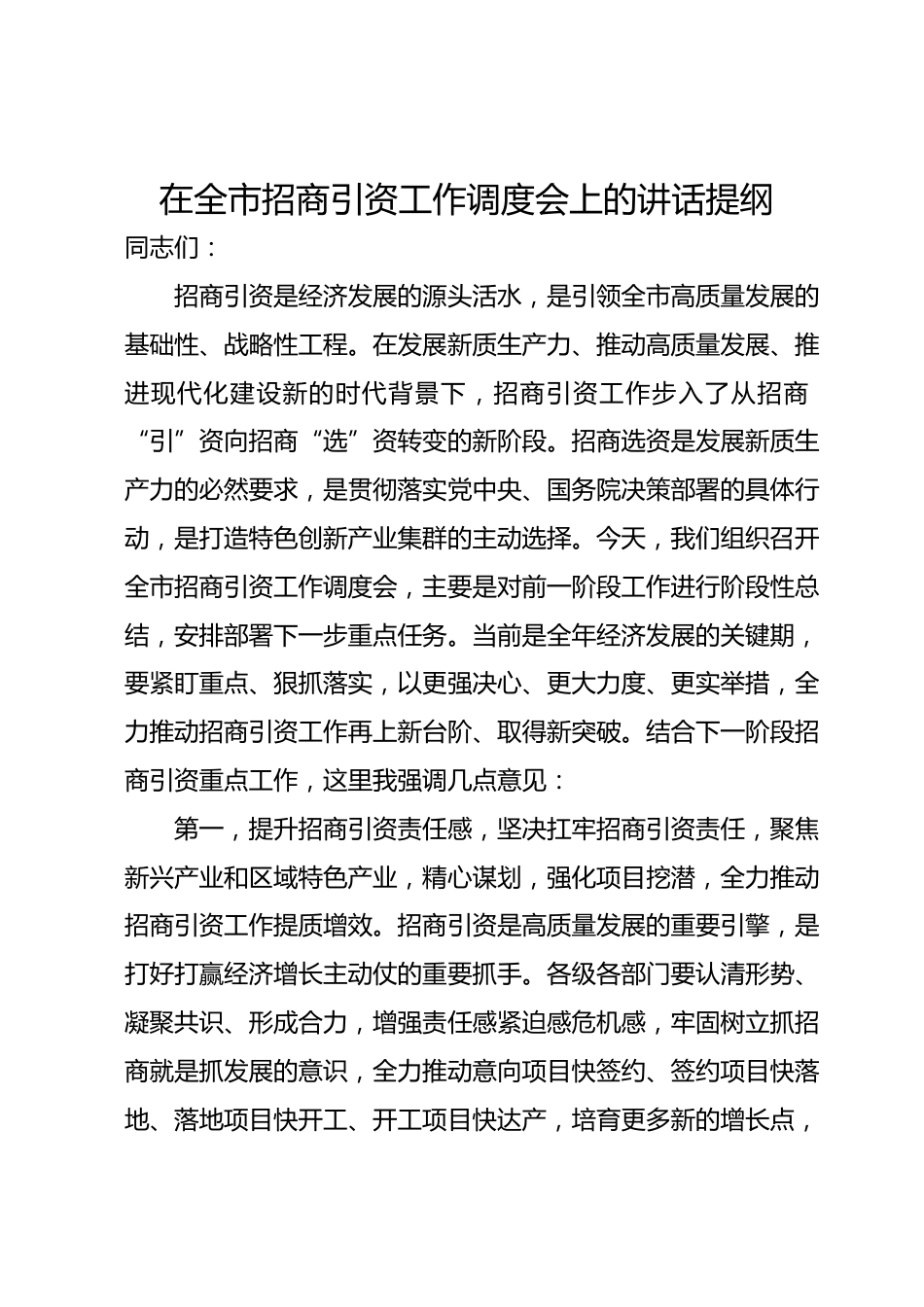 在全市招商引资工作调度会上的讲话提纲

同志们：

招商引资是经济发展的源头活水，是引领全市高质量发展的基础性、战略性工程。在发展新质生产力、推动高质量发展、推进现代化建设新的时代背景下，招商引资工作步入了从招商“引”资向招商“选”资转变的新阶段。招商选资是发展新质生产力的必然要求，是贯彻落实党中央、国务院决策部署的具体行动，是打造特色创新产业集群的主动选择。今天，我们组织召开全市招商引资工作调度会，主要是对前一阶段工作进行阶段性总结，安排部署下一步重点任务。当前是全年经济发展的关键期，要紧盯重点、狠抓落实，以更强决心、更大力度、更实举措，全力推动招商引资工作再上新台阶、取得新突破。结合下一阶段招商引资重点工作，这里我强调几点意见：

第一，提升招商引资责任感，坚决扛牢招商引资责任，聚焦新兴产业和区域特色产业，精心谋划，强化项目挖潜，全力推动招商引资工作提质增效。招商引资是高质量发展的重要引擎，是打好打赢经济增长主动仗的重要抓手。各级各部门要认清形势、凝聚共识、形成合力，增强责任感紧迫感危机感，牢固树立抓招商就是抓发展的意识，全力推动意向项目快签约、签约项目快落地、落地项目快开工、开工项目快达产，培育更多新的增长点，